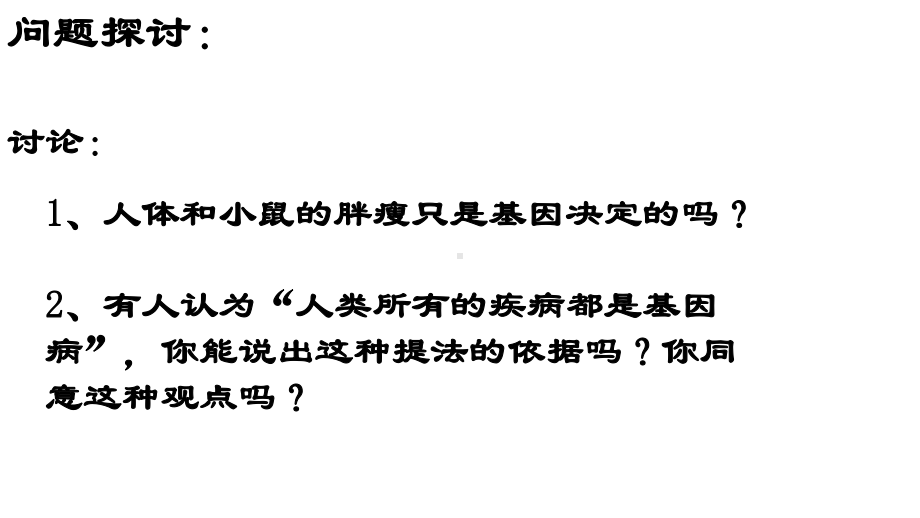 问题探讨：

讨论：

1、人体和小鼠的胖瘦只是基因决定的吗？

2、有人认为“人类所有的疾病都是基因病”，你能说出这种提法的依据吗？你同意这种观点吗？